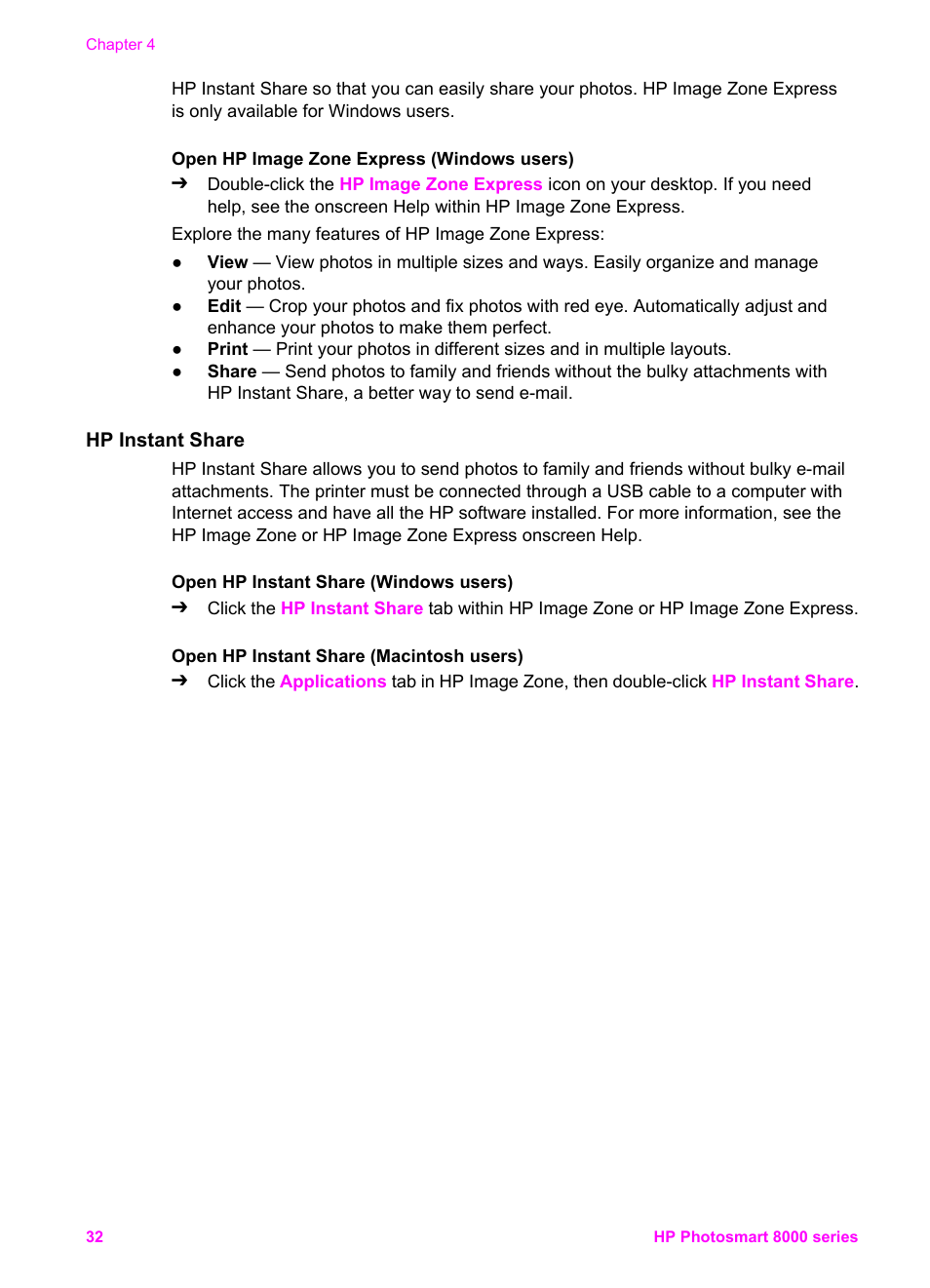 Chapter 4

HP Instant Share so that you can easily share your photos. HP Image Zone Express is only available for Windows users.

Open HP Image Zone Express (Windows users)

➔ Double-click the HP Image Zone Express icon on your desktop. If you need help, see the onscreen Help within HP Image Zone Express.

Explore the many features of HP Image Zone Express:

● View — View photos in multiple sizes and ways. Easily organize and manage your photos.
● Edit — Crop your photos and fix photos with red eye. Automatically adjust and enhance your photos to make them perfect.
● Print — Print your photos in different sizes and in multiple layouts.
● Share — Send photos to family and friends without the bulky attachments with HP Instant Share, a better way to send e-mail.

HP Instant Share

HP Instant Share allows you to send photos to family and friends without bulky e-mail attachments. The printer must be connected through a USB cable to a computer with Internet access and have all the HP software installed. For more information, see the HP Image Zone or HP Image Zone Express onscreen Help.

Open HP Instant Share (Windows users)

➔ Click the HP Instant Share tab within HP Image Zone or HP Image Zone Express.

Open HP Instant Share (Macintosh users)

➔ Click the Applications tab in HP Image Zone, then double-click HP Instant Share.

32

HP Photosmart 8000 series